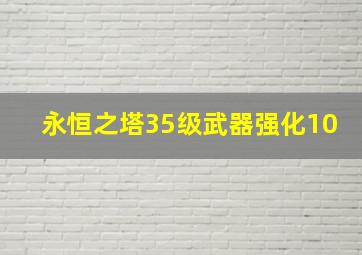 永恒之塔35级武器强化10